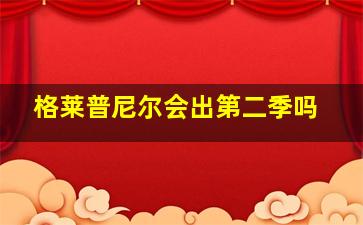 格莱普尼尔会出第二季吗